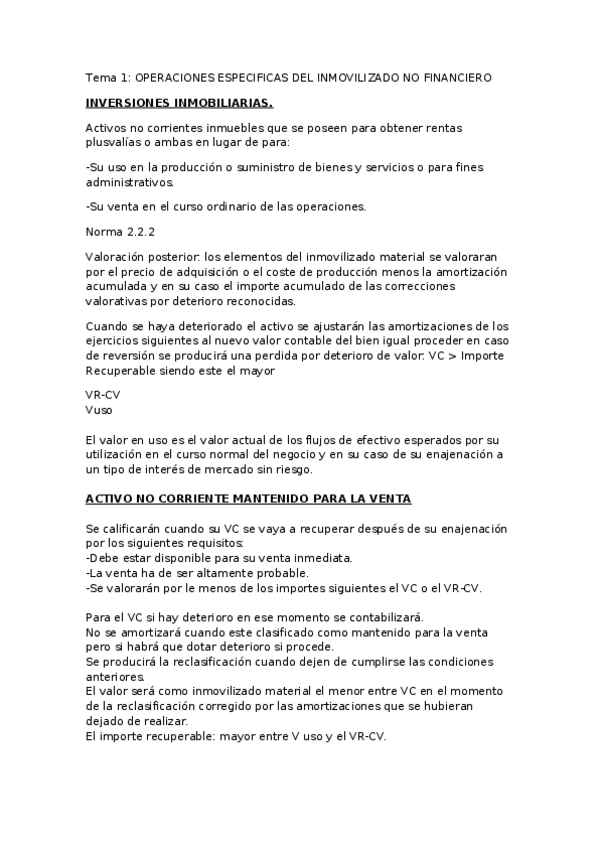 Tema 1: OPERACIONES ESPECIFICAS DEL INMOVILIZADO NO FINANCIERO

INVERSIONES INMOBILIARIAS.

Activos no corrientes inmuebles que se poseen para obtener rentas plusvalías o ambas en lugar de para:

-Su uso en la producción o suministro de bienes y servicios o para fines administrativos.

-Su venta en el curso ordinario de las operaciones.

Norma 2.2.2

Valoración posterior: los elementos del inmovilizado material se valoraran por el precio de adquisición o el coste de producción menos la amortización acumulada y en su caso el importe acumulado de las correcciones valorativas por deterioro reconocidas.

Cuando se haya deteriorado el activo se ajustarán las amortizaciones de los ejercicios siguientes al nuevo valor contable del bien igual proceder en caso de reversión se producirá una perdida por deterioro de valor: VC > Importe Recuperable siendo este el mayor

VR-CV
Vuso

El valor en uso es el valor actual de los flujos de efectivo esperados por su utilización en el curso normal del negocio y en su caso de su enajenación a un tipo de interés de mercado sin riesgo.

ACTIVO NO CORRIENTE MANTENIDO PARA LA VENTA

Se calificarán cuando su VC se vaya a recuperar después de su enajenación por los siguientes requisitos:
-Debe estar disponible para su venta inmediata.
-La venta ha de ser altamente probable.
-Se valorarán por le menos de los importes siguientes el VC o el VR-CV.

Para el VC si hay deterioro en ese momento se contabilizará.
No se amortizará cuando este clasificado como mantenido para la venta pero si habrá que dotar deterioro si procede.
Se producirá la reclasificación cuando dejen de cumplirse las condiciones anteriores.
El valor será como inmovilizado material el menor entre VC en el momento de la reclasificación corregido por las amortizaciones que se hubieran dejado de realizar.
El importe recuperable: mayor entre V uso y el VR-CV.